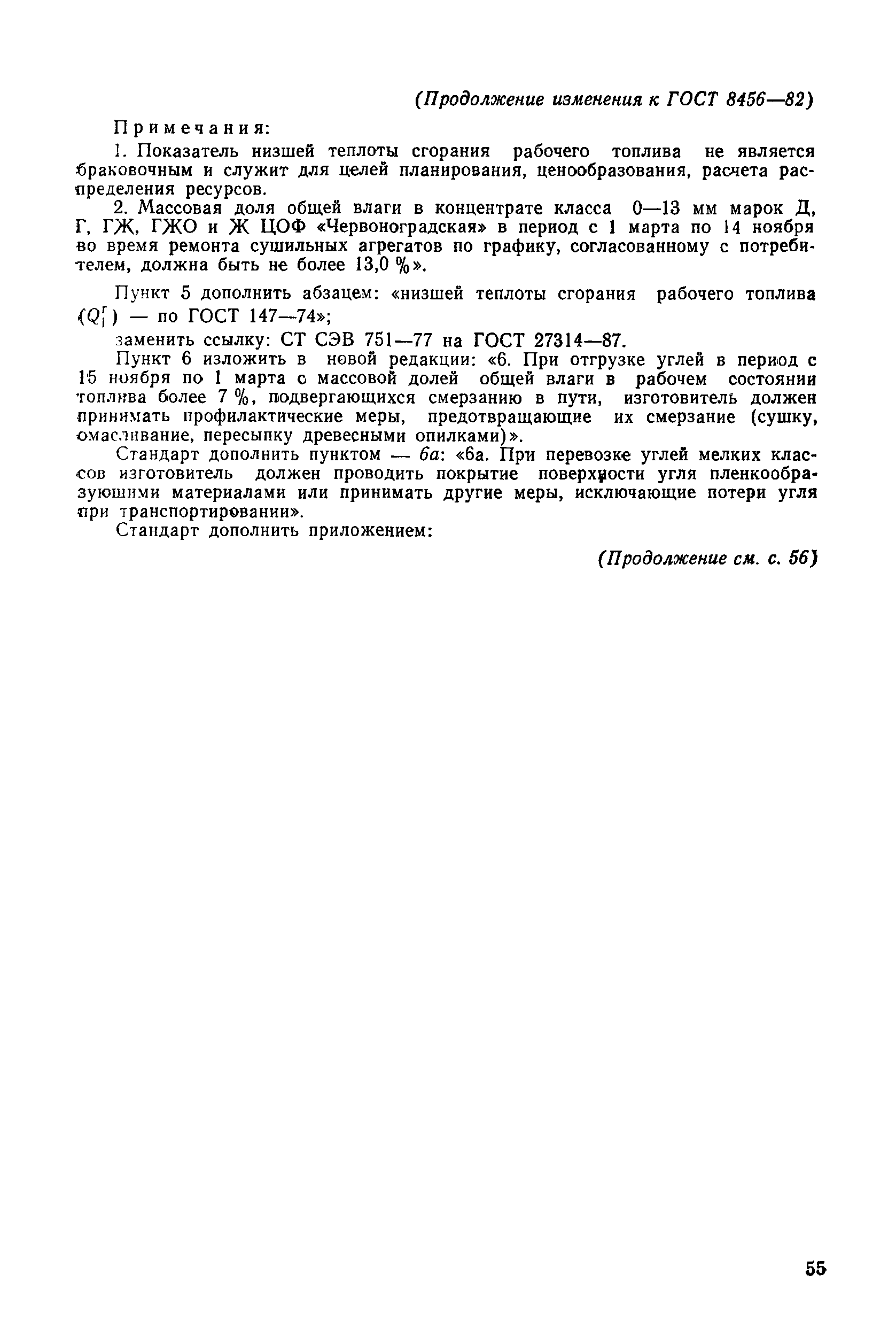 (Продолжение изменения к ГОСТ 8456—82)

Примечания:

1. Показатель низшей теплоты сгорания рабочего топлива не является браковочным и служит для целей планирования, ценообразования, расчета распределения ресурсов.

2. Массовая доля общей влаги в концентрате класса 0—13 мм марок Д, Г, ГЖ, ГЖО и Ж ЦОФ «Червоноградская» в период с 1 марта по 14 ноября во время ремонта сушильных агрегатов по графику, согласованному с потребителем, должна быть не более 13,0 %».

Пункт 5 дополнить абзацем: «низшей теплоты сгорания рабочего топлива ($Q_i^r$) — по ГОСТ 147—74»;

заменить ссылку: СТ СЭВ 751—77 на ГОСТ 27314—87.

Пункт 6 изложить в новой редакции: «6. При отгрузке углей в период с 15 ноября по 1 марта с массовой долей общей влаги в рабочем состоянии топлива более 7 %, подвергающихся смерзанию в пути, изготовитель должен принимать профилактические меры, предотвращающие их смерзание (сушку, омасливание, пересыпку древесными опилками)».

Стандарт дополнить пунктом — 6а: «6а. При перевозке углей мелких классов изготовитель должен проводить покрытие поверхности угля пленкообразующими материалами или принимать другие меры, исключающие потери угля при транспортировании».

Стандарт дополнить приложением:

(Продолжение см. с. 56)

55